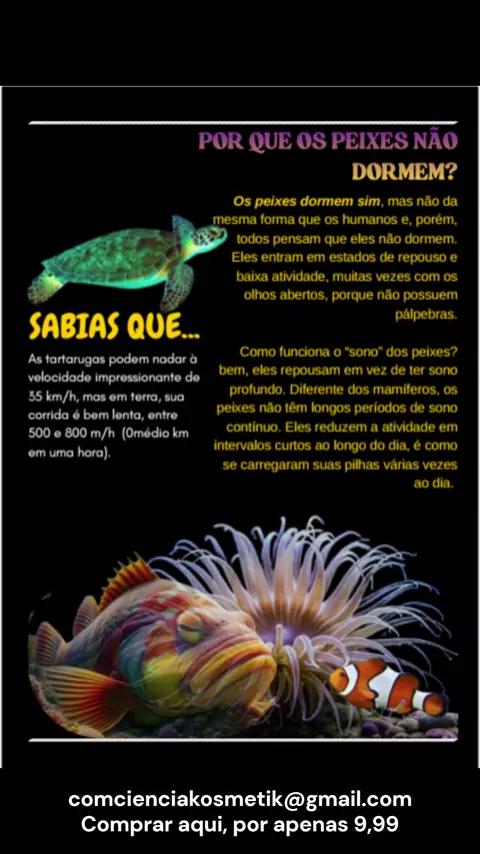 POR QUE OS PEIXES NÃO DORMEM?

Os peixes dormem sim, mas não da mesma forma que os humanos e, porém, todos pensam que eles não dormem. Eles entram em estados de repouso e baixa atividade, muitas vezes com os olhos abertos, porque não possuem pálpebras.

Como funciona o "sono" dos peixes? bem, eles repousam em vez de ter sono profundo. Diferente dos mamíferos, os peixes não têm longos períodos de sono contínuo. Eles reduzem a atividade em intervalos curtos ao longo do dia, é como se carregaram suas pilhas várias vezes ao dia.

SABIAS QUE...

As tartarugas podem nadar à velocidade impressionante de 35 km/h, mas em terra, sua corrida é bem lenta, entre 500 e 800 m/h (0médio km em uma hora).

comcienciakosmetik@gmail.com
Comprar aqui, por apenas 9,99